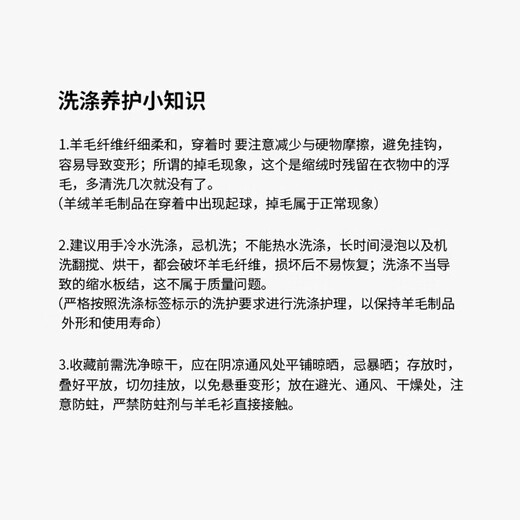 洗涤养护小知识

1.羊毛纤维纤细柔和，穿着时 要注意减少与硬物摩擦，避免挂钩，容易导致变形；所谓的掉毛现象，这个是缩绒时残留在衣物中的浮毛，多清洗几次就没有了。
(羊绒羊毛制品在穿着中出现起球，掉毛属于正常现象)

2.建议用手冷水洗涤，忌机洗；不能热水洗涤，长时间浸泡以及机洗翻搅、烘干，都会破坏羊毛纤维，损坏后不易恢复；洗涤不当导致的缩水板结，这不属于质量问题。
(严格按照洗涤标签标示的洗护要求进行洗涤护理，以保持羊毛制品外形和使用寿命)

3.收藏前需洗净晾干，应在阴凉通风处平铺晾晒，忌暴晒；存放时，叠好平放，切勿挂放，以免悬垂变形；放在避光、通风、干燥处，注意防蛀，严禁防蛀剂与羊毛衫直接接触。